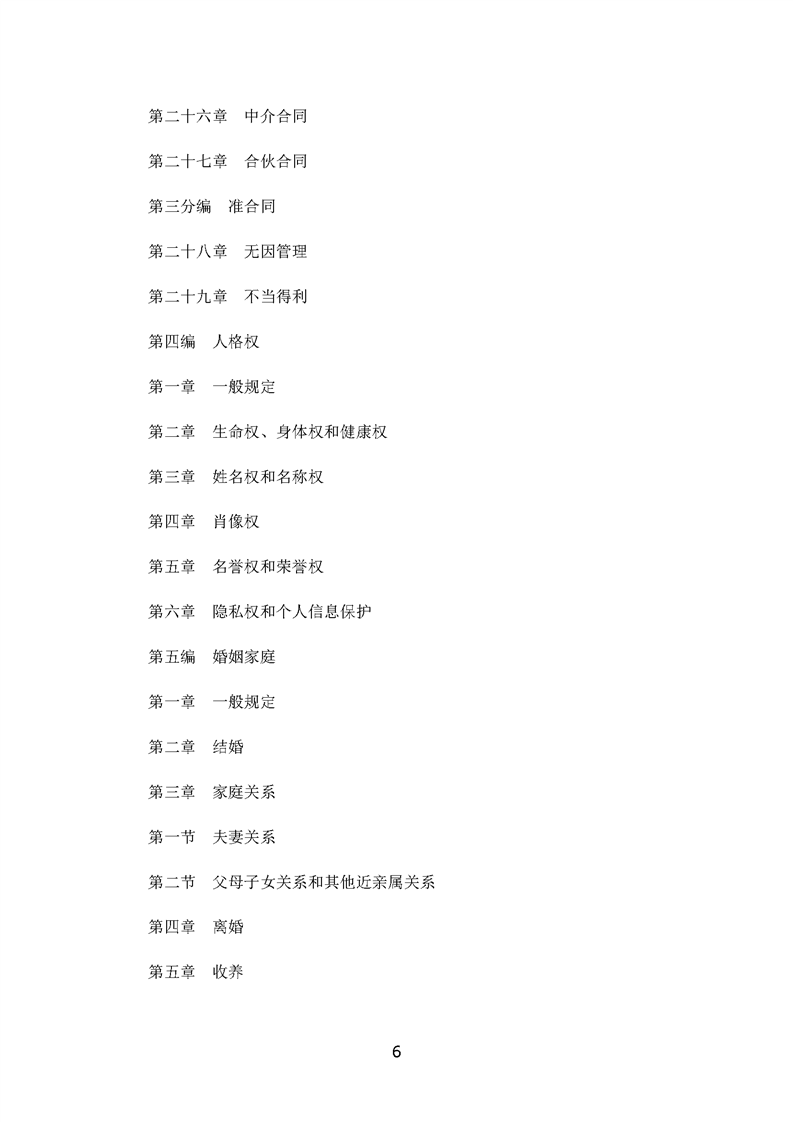 第二十六章　中介合同

第二十七章　合伙合同

第三分编　准合同

第二十八章　无因管理

第二十九章　不当得利

第四编　人格权

第一章　一般规定

第二章　生命权、身体权和健康权

第三章　姓名权和名称权

第四章　肖像权

第五章　名誉权和荣誉权

第六章　隐私权和个人信息保护

第五编　婚姻家庭

第一章　一般规定

第二章　结婚

第三章　家庭关系

第一节　夫妻关系

第二节　父母子女关系和其他近亲属关系

第四章　离婚

第五章　收养

6